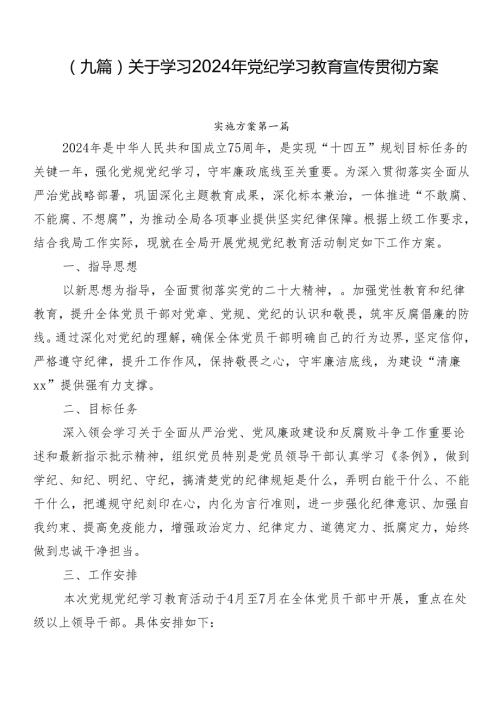 （九篇）关于学习2024年党纪学习教育宣传贯彻方案

实施方案第一篇

2024年是中华人民共和国成立75周年，是实现“十四五”规划目标任务的关键一年，强化党规党纪学习，守牢廉政底线至关重要。为深入贯彻落实全面从严治党战略部署，巩固深化主题教育成果，深化标本兼治，一体推进“不敢腐、不能腐、不想腐”，为推动全局各项事业提供坚实纪律保障。根据上级工作要求，结合我局工作实际，现就在全局开展党规党纪教育活动制定如下工作方案。

一、指导思想

以新思想为指导，全面贯彻落实党的二十大精神，。加强党性教育和纪律教育，提升全体党员干部对党章、党规、党纪的认识和敬畏，筑牢反腐倡廉的防线。通过深化对党纪的理解，确保全体党员干部明确自己的行为边界，坚定信仰，严格遵守纪律，提升工作作风，保持敬畏之心，守牢廉洁底线，为建设“清廉xx”提供强有力支撑。

二、目标任务

深入领会学习关于全面从严治党、党风廉政建设和反腐败斗争工作重要论述和最新指示批示精神，组织党员特别是党员领导干部认真学习《条例》，做到学纪、知纪、明纪、守纪，搞清楚党的纪律规矩是什么，弄明白能干什么、不能干什么，把遵规守纪刻印在心，内化为言行准则，进一步强化纪律意识、加强自我约束、提高免疫能力，增强政治定力、纪律定力、道德定力、抵腐定力，始终做到忠诚干净担当。

三、工作安排

本次党规党纪学习教育活动于4月至7月在全体党员干部中开展，重点在处级以上领导干部。具体安排如下：